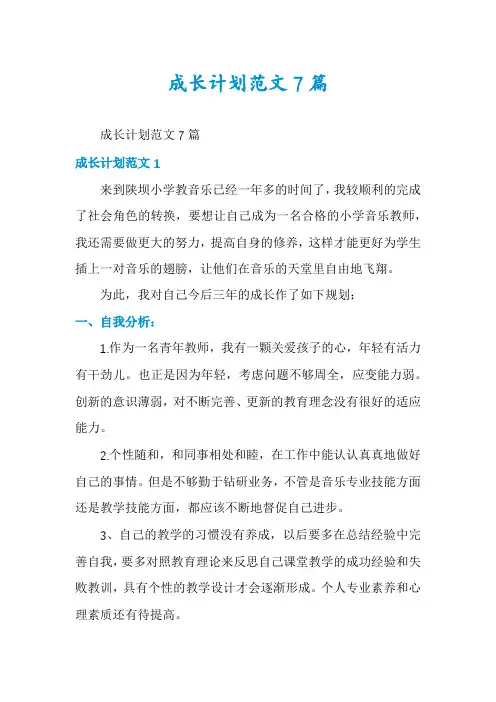 成长计划范文7篇

成长计划范文7篇

成长计划范文1

来到陕坝小学教音乐已经一年多的时间了，我较顺利的完成了社会角色的转换，要想让自己成为一名合格的小学音乐教师，我还需要做更大的努力，提高自身的修养，这样才能更好为学生插上一对音乐的翅膀，让他们在音乐的天堂里自由地飞翔。

为此，我对自己今后三年的成长作了如下规划：

一、自我分析：

1.作为一名青年教师，我有一颗关爱孩子的心，年轻有活力有干劲儿。也正是因为年轻，考虑问题不够周全，应变能力弱。创新的意识薄弱，对不断完善、更新的教育理念没有很好的适应能力。

2.个性随和，和同事相处和睦，在工作中能认认真真地做好自己的事情。但是不够勤于钻研业务，不管是音乐专业技能方面还是教学技能方面，都应该不断地督促自己进步。

3、自己的教学的习惯没有养成，以后要多在总结经验中完善自我，要多对照教育理论来反思自己课堂教学的成功经验和失败教训，具有个性的教学设计才会逐渐形成。个人专业素养和心理素质还有待提高。